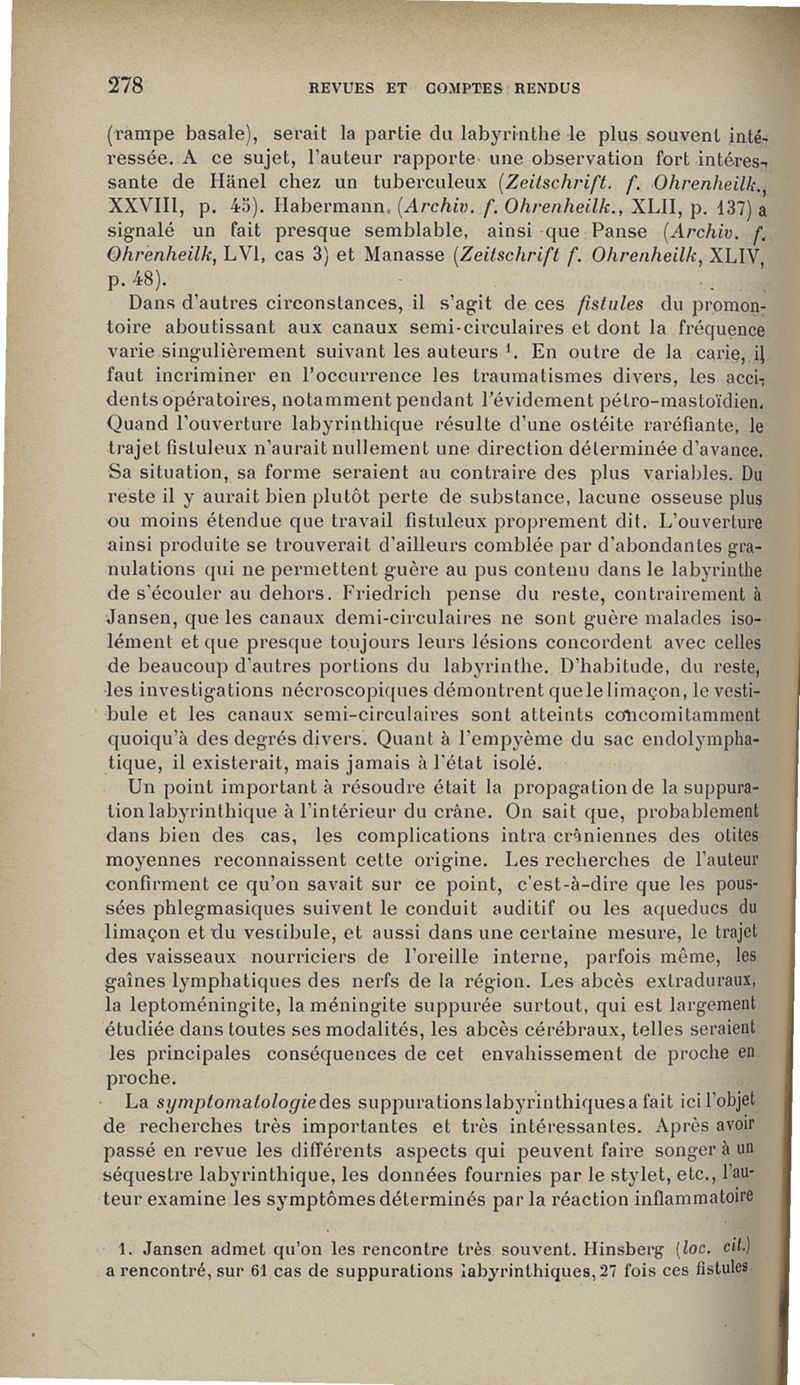 278 REVUES ET COMPTES RENDUS

(rampe basale), serait la partie du labyrinthe le plus souvent intéressée. A ce sujet, l'auteur rapporte une observation fort intéressante de Hänel chez un tuberculeux (Zeitschrift. f. Ohrenheilk., XXVIII, p. 45). Habermann (Archiv. f. Ohrenheilk., XLII, p. 137) a signalé un fait presque semblable, ainsi que Panse (Archiv. f. Ohrenheilk, LVI, cas 3) et Manasse (Zeitschrift f. Ohrenheilk, XLIV, p. 48).

Dans d'autres circonstances, il s'agit de ces fistules du promontoire aboutissant aux canaux semi-circulaires et dont la fréquence varie singulièrement suivant les auteurs $^1$. En outre de la carie, il faut incriminer en l'occurrence les traumatismes divers, les accidents opératoires, notamment pendant l'évidement pétro-mastoïdien. Quand l'ouverture labyrinthique résulte d'une ostéite raréfiante, le trajet fistuleux n'aurait nullement une direction déterminée d'avance. Sa situation, sa forme seraient au contraire des plus variables. Du reste il y aurait bien plutôt perte de substance, lacune osseuse plus ou moins étendue que travail fistuleux proprement dit. L'ouverture ainsi produite se trouverait d'ailleurs comblée par d'abondantes granulations qui ne permettent guère au pus contenu dans le labyrinthe de s'écouler au dehors. Friedrich pense du reste, contrairement à Jansen, que les canaux demi-circulaires ne sont guère malades isolément et que presque toujours leurs lésions concordent avec celles de beaucoup d'autres portions du labyrinthe. D'habitude, du reste, les investigations nécroscopiques démontrent que le limaçon, le vestibule et les canaux semi-circulaires sont atteints concomitamment quoiqu'à des degrés divers. Quant à l'empyème du sac endolymphatique, il existerait, mais jamais à l'état isolé.

Un point important à résoudre était la propagation de la suppuration labyrinthique à l'intérieur du crâne. On sait que, probablement dans bien des cas, les complications intra crâniennes des otites moyennes reconnaissent cette origine. Les recherches de l'auteur confirment ce qu'on savait sur ce point, c'est-à-dire que les poussées phlegmasiques suivent le conduit auditif ou les aqueducs du limaçon et du vestibule, et aussi dans une certaine mesure, le trajet des vaisseaux nourriciers de l'oreille interne, parfois même, les gaînes lymphatiques des nerfs de la région. Les abcès extraduraux, la leptoméningite, la méningite suppurée surtout, qui est largement étudiée dans toutes ses modalités, les abcès cérébraux, telles seraient les principales conséquences de cet envahissement de proche en proche.

La symptomatologie des suppurations labyrinthiques a fait ici l'objet de recherches très importantes et très intéressantes. Après avoir passé en revue les différents aspects qui peuvent faire songer à un séquestre labyrinthique, les données fournies par le stylet, etc., l'auteur examine les symptômes déterminés par la réaction inflammatoire

1. Jansen admet qu'on les rencontre très souvent. Hinsberg (loc. cit.) a rencontré, sur 61 cas de suppurations labyrinthiques, 27 fois ces fistules